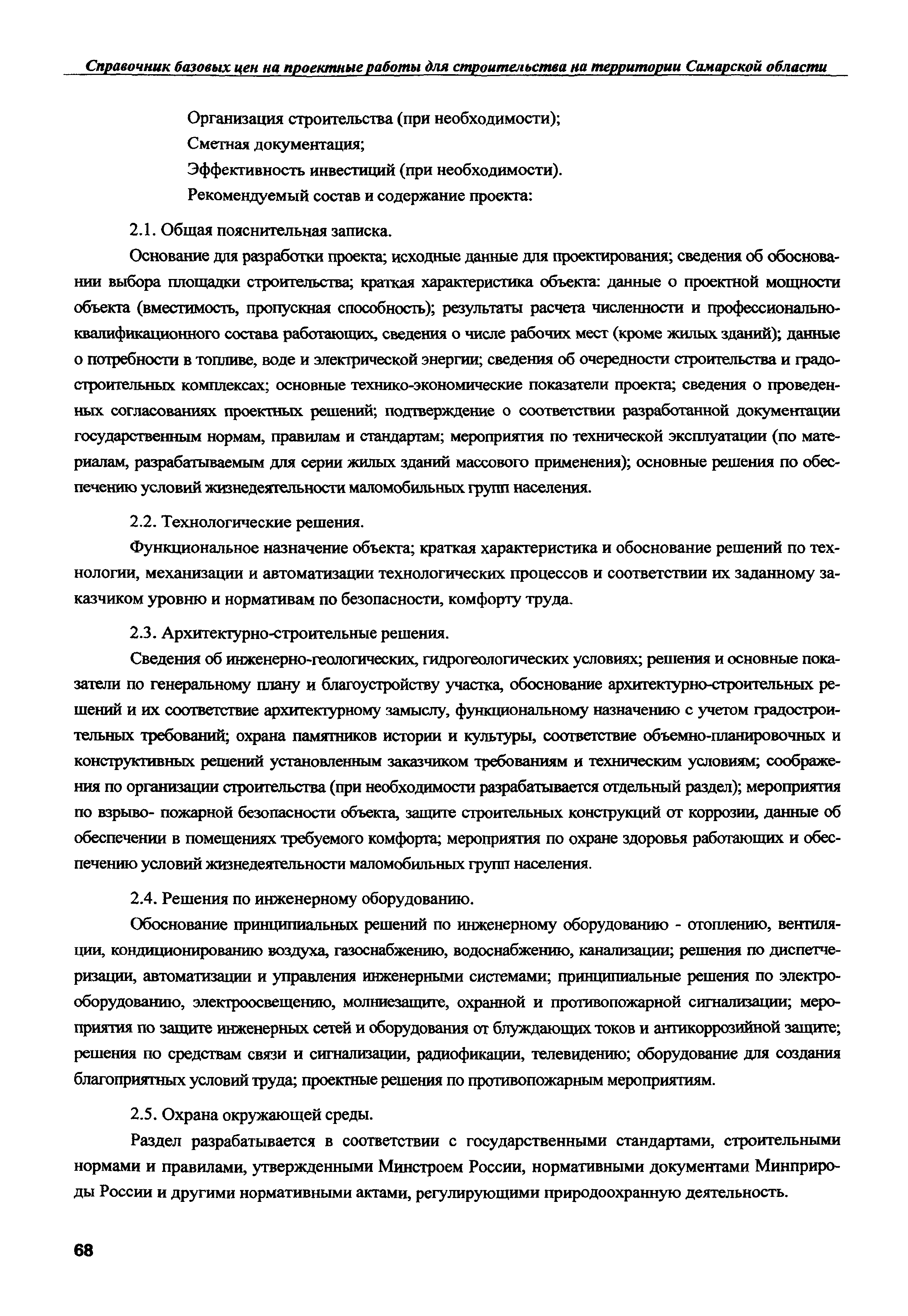 Справочник базовых цен на проектные работы для строительства на территории Самарской области

Организация строительства (при необходимости);

Сметная документация;

Эффективность инвестиций (при необходимости).

Рекомендуемый состав и содержание проекта:

2.1. Общая пояснительная записка.

Основание для разработки проекта; исходные данные для проектирования; сведения об обосновании выбора площадки строительства; краткая характеристика объекта: данные о проектной мощности объекта (вместимость, пропускная способность); результаты расчета численности и профессионально-квалификационного состава работающих, сведения о числе рабочих мест (кроме жилых зданий); данные о потребности в топливе, воде и электрической энергии; сведения об очередности строительства и градостроительных комплексах; основные технико-экономические показатели проекта; сведения о проведенных согласованиях проектных решений; подтверждение о соответствии разработанной документации государственным нормам, правилам и стандартам; мероприятия по технической эксплуатации (по материалам, разрабатываемым для серии жилых зданий массового применения); основные решения по обеспечению условий жизнедеятельности маломобильных групп населения.

2.2. Технологические решения.

Функциональное назначение объекта; краткая характеристика и обоснование решений по технологии, механизации и автоматизации технологических процессов и соответствии их заданному заказчиком уровню и нормативам по безопасности, комфорту труда.

2.3. Архитектурно-строительные решения.

Сведения об инженерно-геологических, гидрогеологических условиях; решения и основные показатели по генеральному плану и благоустройству участка, обоснование архитектурно-строительных решений и их соответствие архитектурному замыслу, функциональному назначению с учетом градостроительных требований; охрана памятников истории и культуры, соответствие объемно-планировочных и конструктивных решений установленным заказчиком требованиям и техническим условиям; соображения по организации строительства (при необходимости разрабатывается отдельный раздел); мероприятия по взрыво- пожарной безопасности объекта, защите строительных конструкций от коррозии, данные об обеспечении в помещениях требуемого комфорта; мероприятия по охране здоровья работающих и обеспечению условий жизнедеятельности маломобильных групп населения.

2.4. Решения по инженерному оборудованию.

Обоснование принципиальных решений по инженерному оборудованию - отоплению, вентиляции, кондиционированию воздуха, газоснабжению, водоснабжению, канализации; решения по диспетчеризации, автоматизации и управления инженерными системами; принципиальные решения по электрооборудованию, электроосвещению, молниезащите, охранной и противопожарной сигнализации; мероприятия по защите инженерных сетей и оборудования от блуждающих токов и антикоррозийной защите; решения по средствам связи и сигнализации, радиофикации, телевидению; оборудование для создания благоприятных условий труда; проектные решения по противопожарным мероприятиям.

2.5. Охрана окружающей среды.

Раздел разрабатывается в соответствии с государственными стандартами, строительными нормами и правилами, утвержденными Минстроем России, нормативными документами Минприроды России и другими нормативными актами, регулирующими природоохранную деятельность.

68